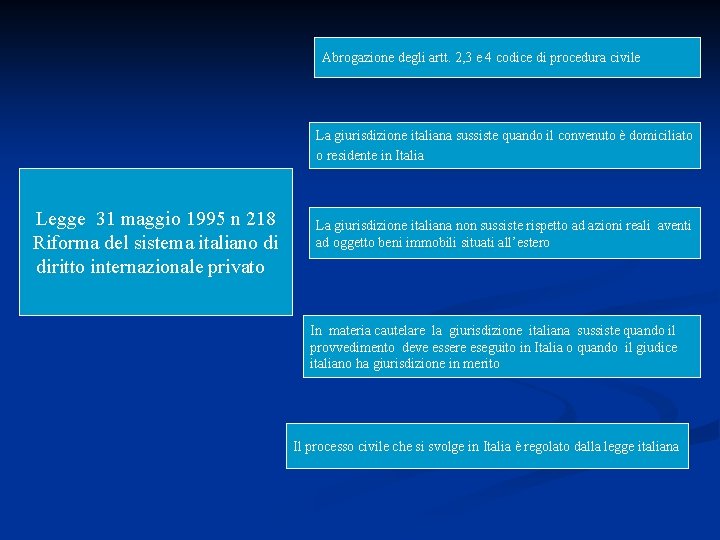 Legge 31 maggio 1995 n 218 Riforma del sistema italiano di diritto internazionale privato

Abrogazione degli artt. 2,3 e 4 codice di procedura civile

La giurisdizione italiana sussiste quando il convenuto è domiciliato o residente in Italia

La giurisdizione italiana non sussiste rispetto ad azioni reali aventi ad oggetto beni immobili situati all'estero

In materia cautelare la giurisdizione italiana sussiste quando il provvedimento deve essere eseguito in Italia o quando il giudice italiano ha giurisdizione in merito

Il processo civile che si svolge in Italia è regolato dalla legge italiana